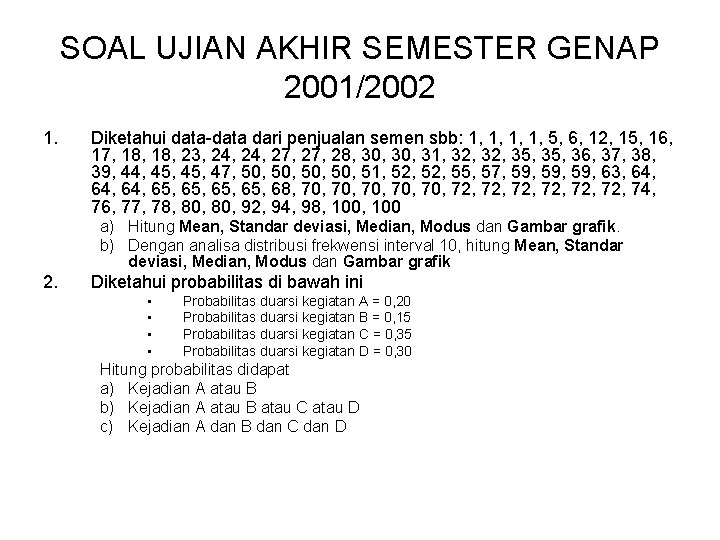 SOAL UJIAN AKHIR SEMESTER GENAP 2001/2002

1. Diketahui data-data dari penjualan semen sbb: 1, 1, 1, 1, 5, 6, 12, 15, 16, 17, 18, 18, 23, 24, 24, 27, 27, 28, 30, 30, 31, 32, 32, 35, 35, 36, 37, 38, 39, 44, 45, 45, 47, 50, 50, 50, 50, 51, 52, 52, 55, 57, 59, 59, 59, 63, 64, 64, 64, 65, 65, 65, 65, 68, 70, 70, 70, 70, 70, 72, 72, 72, 72, 72, 72, 74, 76, 77, 78, 80, 80, 92, 94, 98, 100, 100

a) Hitung Mean, Standar deviasi, Median, Modus dan Gambar grafik.

b) Dengan analisa distribusi frekwensi interval 10, hitung Mean, Standar deviasi, Median, Modus dan Gambar grafik

2. Diketahui probabilitas di bawah ini

• Probabilitas duarsi kegiatan A = 0,20
• Probabilitas duarsi kegiatan B = 0,15
• Probabilitas duarsi kegiatan C = 0,35
• Probabilitas duarsi kegiatan D = 0,30

Hitung probabilitas didapat

a) Kejadian A atau B
b) Kejadian A atau B atau C atau D
c) Kejadian A dan B dan C dan D